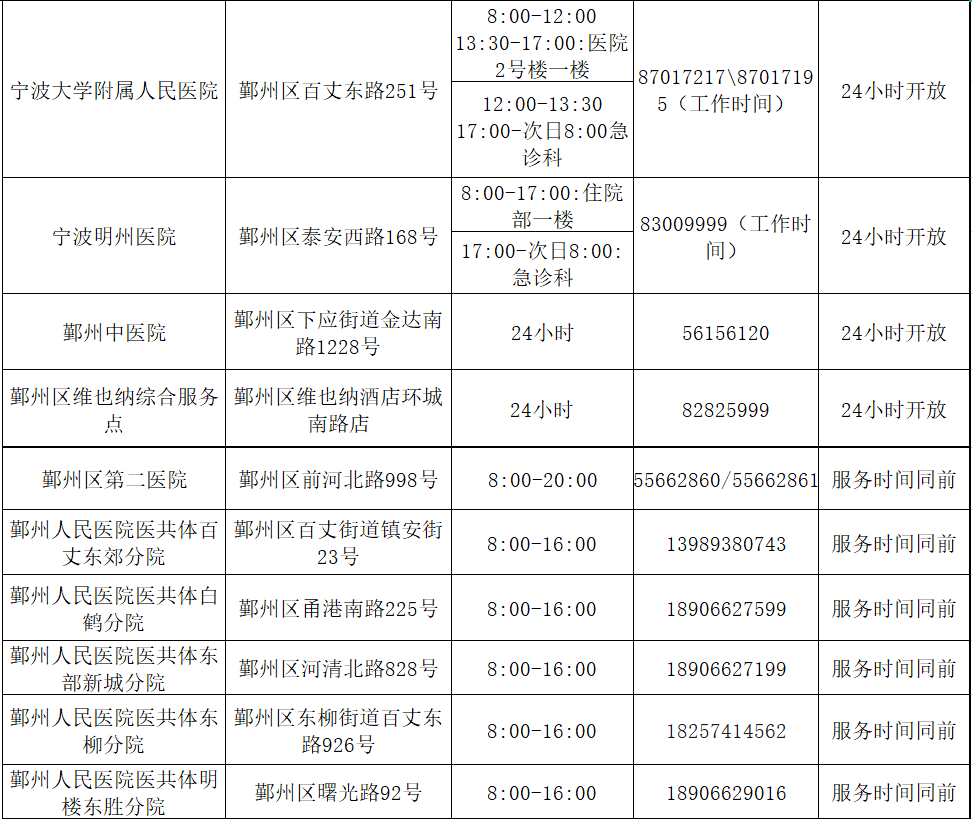 | 宁波大学附属人民医院 | 鄞州区百丈东路251号 | 8:00-12:00 13:30-17:00:医院2号楼一楼 | 87017217\87017195（工作时间） | 24小时开放 |
|---|---|---|---|---|
| | | 12:00-13:30 17:00-次日8:00急诊科 | | |
| 宁波明州医院 | 鄞州区泰安西路168号 | 8:00-17:00:住院部一楼 | 83009999（工作时间） | 24小时开放 |
| | | 17:00-次日8:00:急诊科 | | |
| 鄞州中医院 | 鄞州区下应街道金达南路1228号 | 24小时 | 56156120 | 24小时开放 |
| 鄞州区维也纳综合服务点 | 鄞州区维也纳酒店环城南路店 | 24小时 | 82825999 | 24小时开放 |
| 鄞州区第二医院 | 鄞州区前河北路998号 | 8:00-20:00 | 55662860/55662861 | 服务时间同前 |
| 鄞州人民医院医共体百丈东郊分院 | 鄞州区百丈街道镇安街23号 | 8:00-16:00 | 13989380743 | 服务时间同前 |
| 鄞州人民医院医共体白鹤分院 | 鄞州区甬港南路225号 | 8:00-16:00 | 18906627599 | 服务时间同前 |
| 鄞州人民医院医共体东部新城分院 | 鄞州区河清北路828号 | 8:00-16:00 | 18906627199 | 服务时间同前 |
| 鄞州人民医院医共体东柳分院 | 鄞州区东柳街道百丈东路926号 | 8:00-16:00 | 18257414562 | 服务时间同前 |
| 鄞州人民医院医共体明楼东胜分院 | 鄞州区曙光路92号 | 8:00-16:00 | 18906629016 | 服务时间同前 |